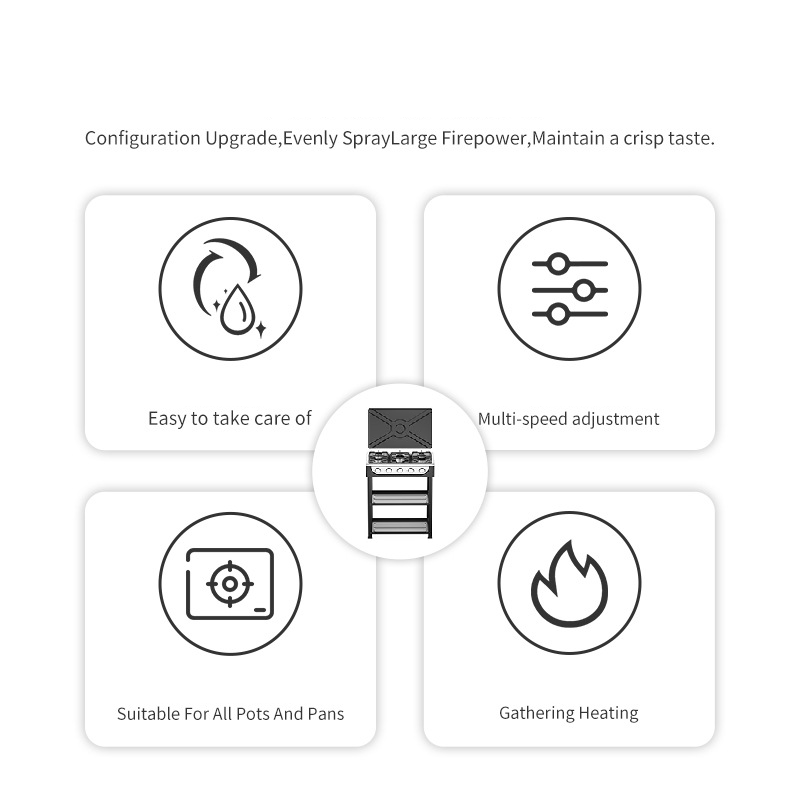 Configuration Upgrade,Evenly SprayLarge Firepower,Maintain a crisp taste.

Easy to take care of

Multi-speed adjustment

Suitable For All Pots And Pans

Gathering Heating